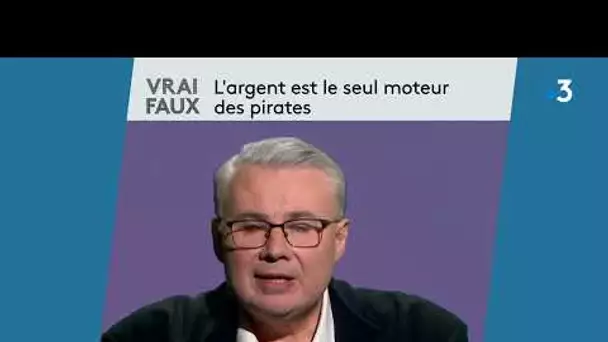 VRAI
FAUX
L'argent est le seul moteur des pirates

3